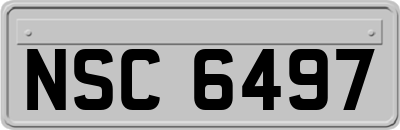 NSC 6497